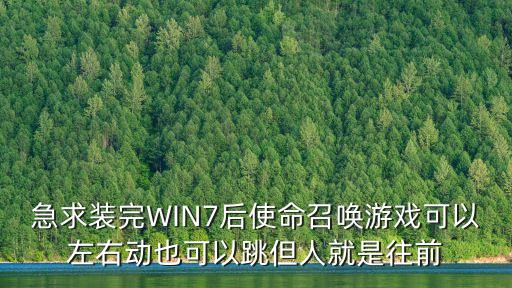 急求装完WIN7后使命召唤游戏可以左右动也可以跳但人就是往前